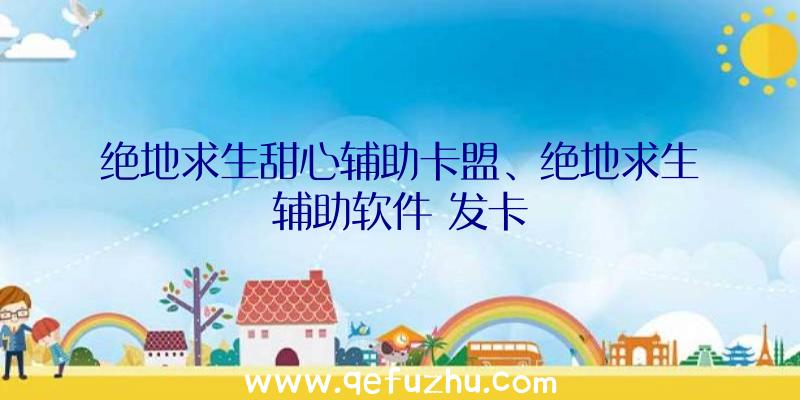 绝地求生甜心辅助卡盟、绝地求生辅助软件 发卡

www.qefuzhu.com